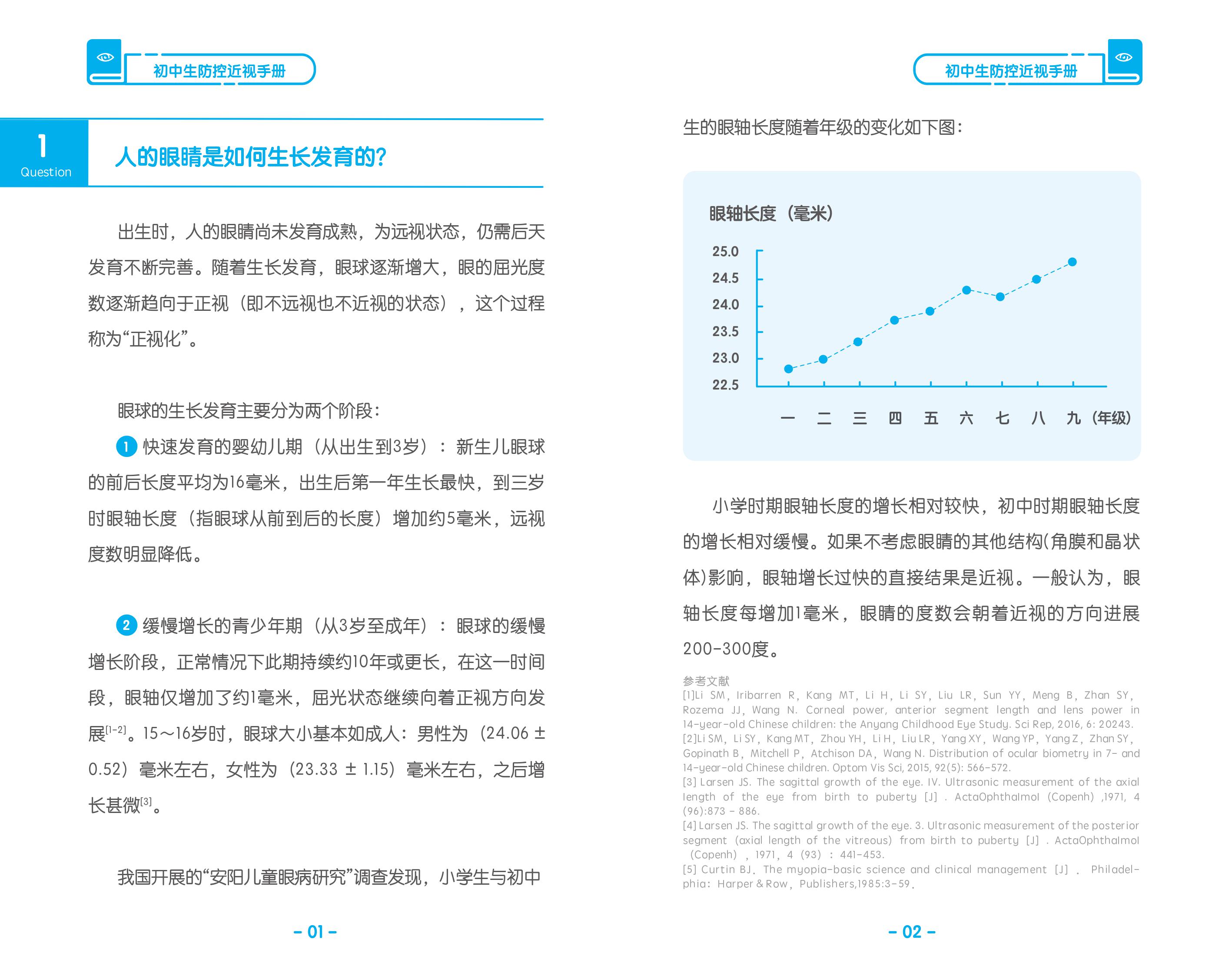 初中生防控近视手册

1
Question
人的眼睛是如何生长发育的?

出生时，人的眼睛尚未发育成熟，为远视状态，仍需后天发育不断完善。随着生长发育，眼球逐渐增大，眼的屈光度数逐渐趋向于正视（即不远视也不近视的状态），这个过程称为“正视化”。

眼球的生长发育主要分为两个阶段：

1 快速发育的婴幼儿期（从出生到3岁）：新生儿眼球的前后长度平均为16毫米，出生后第一年生长最快，到三岁时眼轴长度（指眼球从前到后的长度）增加约5毫米，远视度数明显降低。

2 缓慢增长的青少年期（从3岁至成年）：眼球的缓慢增长阶段，正常情况下此期持续约10年或更长，在这一时间段，眼轴仅增加了约1毫米，屈光状态继续向着正视方向发展$^{[1-2]}$。15～16岁时，眼球大小基本如成人：男性为（24.06 ± 0.52）毫米左右，女性为（23.33 ± 1.15）毫米左右，之后增长甚微$^{[3]}$。

我国开展的“安阳儿童眼病研究”调查发现，小学生与初中

- 01 -

初中生防控近视手册

生的眼轴长度随着年级的变化如下图：

眼轴长度（毫米）
25.0
24.5
24.0
23.5
23.0
22.5
一 二 三 四 五 六 七 八 九（年级）

小学时期眼轴长度的增长相对较快，初中时期眼轴长度的增长相对缓慢。如果不考虑眼睛的其他结构(角膜和晶状体)影响，眼轴增长过快的直接结果是近视。一般认为，眼轴长度每增加1毫米，眼睛的度数会朝着近视的方向进展200-300度。

参考文献
[1]Li SM, Iribarren R, Kang MT, Li H, Li SY, Liu LR, Sun YY, Meng B, Zhan SY, Rozema JJ, Wang N. Corneal power, anterior segment length and lens power in 14-year-old Chinese children: the Anyang Childhood Eye Study. Sci Rep, 2016, 6: 20243.
[2]Li SM, Li SY, Kang MT, Zhou YH, Li H, Liu LR, Yang XY, Wang YP, Yang Z, Zhan SY, Gopinath B, Mitchell P, Atchison DA, Wang N. Distribution of ocular biometry in 7- and 14-year-old Chinese children. Optom Vis Sci, 2015, 92(5): 566-572.
[3] Larsen JS. The sagittal growth of the eye. IV. Ultrasonic measurement of the axial length of the eye from birth to puberty [J] . ActaOphthalmol (Copenh) ,1971, 4 (96):873 - 886.
[4] Larsen JS. The sagittal growth of the eye. 3. Ultrasonic measurement of the posterior segment (axial length of the vitreous) from birth to puberty [J] . ActaOphthalmol (Copenh) , 1971, 4 (93) : 441-453.
[5] Curtin BJ. The myopia-basic science and clinical management [J] . Philadelphia: Harper & Row, Publishers,1985:3-59.

- 02 -